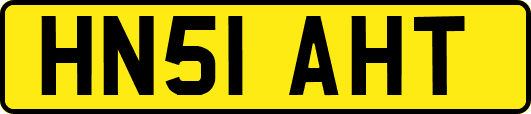 HN51 AHT